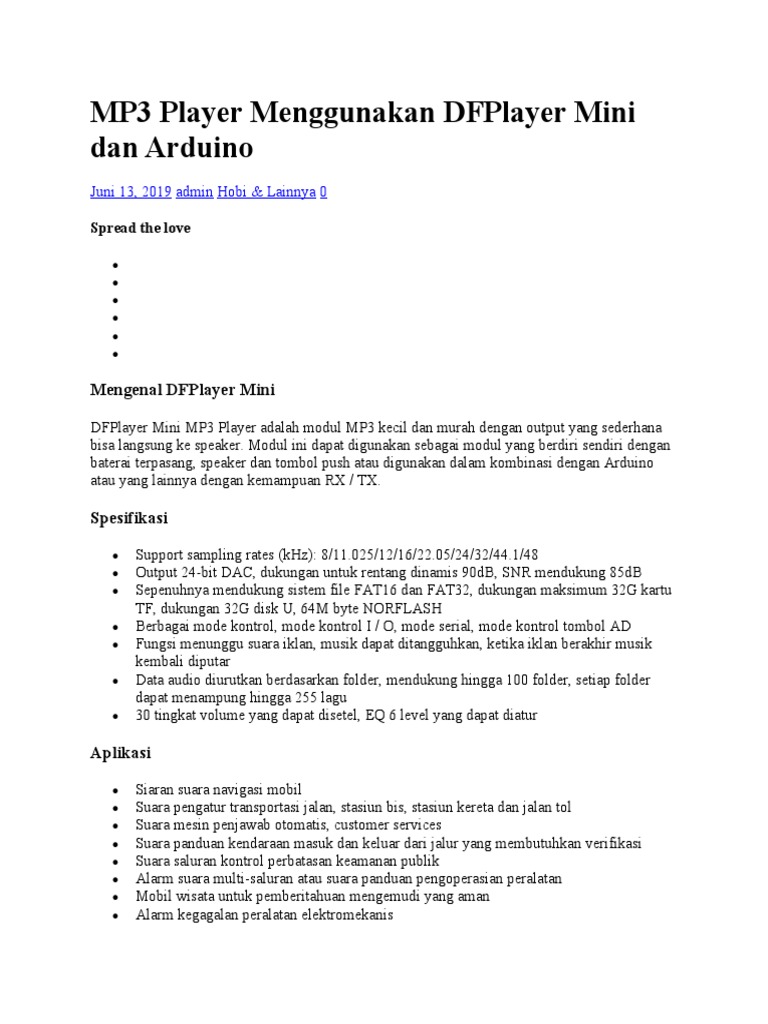 MP3 Player Menggunakan DFPlayer Mini dan Arduino

Juni 13, 2019 admin Hobi & Lainnya 0

Spread the love

Mengenal DFPlayer Mini

DFPlayer Mini MP3 Player adalah modul MP3 kecil dan murah dengan output yang sederhana bisa langsung ke speaker. Modul ini dapat digunakan sebagai modul yang berdiri sendiri dengan baterai terpasang, speaker dan tombol push atau digunakan dalam kombinasi dengan Arduino atau yang lainnya dengan kemampuan RX / TX.

Spesifikasi

- Support sampling rates (kHz): 8/11.025/12/16/22.05/24/32/44.1/48
- Output 24-bit DAC, dukungan untuk rentang dinamis 90dB, SNR mendukung 85dB
- Sepenuhnya mendukung sistem file FAT16 dan FAT32, dukungan maksimum 32G kartu TF, dukungan 32G disk U, 64M byte NORFLASH
- Berbagai mode kontrol, mode kontrol I / O, mode serial, mode kontrol tombol AD
- Fungsi menunggu suara iklan, musik dapat ditangguhkan, ketika iklan berakhir musik kembali diputar
- Data audio diurutkan berdasarkan folder, mendukung hingga 100 folder, setiap folder dapat menampung hingga 255 lagu
- 30 tingkat volume yang dapat disetel, EQ 6 level yang dapat diatur

Aplikasi

- Siaran suara navigasi mobil
- Suara pengatur transportasi jalan, stasiun bis, stasiun kereta dan jalan tol
- Suara mesin penjawab otomatis, customer services
- Suara panduan kendaraan masuk dan keluar dari jalur yang membutuhkan verifikasi
- Suara saluran kontrol perbatasan keamanan publik
- Alarm suara multi-saluran atau suara panduan pengoperasian peralatan
- Mobil wisata untuk pemberitahuan mengemudi yang aman
- Alarm kegagalan peralatan elektromekanis